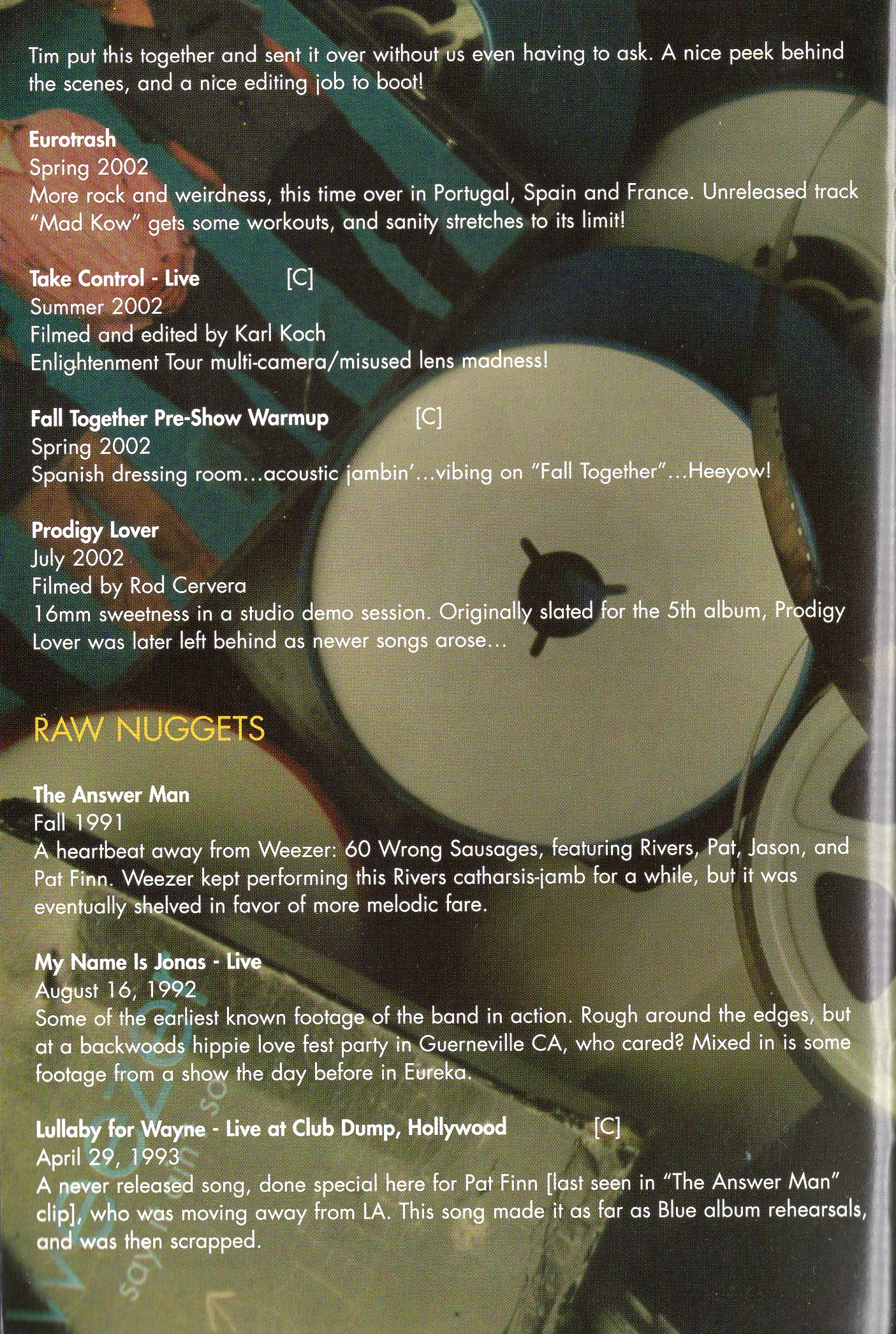 Tim put this together and sent it over without us even having to ask. A nice peek behind the scenes, and a nice editing job to boot!

Eurotrash
Spring 2002
More rock and weirdness, this time over in Portugal, Spain and France. Unreleased track "Mad Kow" gets some workouts, and sanity stretches to its limit!

Take Control - Live [C]
Summer 2002
Filmed and edited by Karl Koch
Enlightenment Tour multi-camera/misused lens madness!

Fall Together Pre-Show Warmup [C]
Spring 2002
Spanish dressing room…acoustic jambin'…vibing on "Fall Together"…Heeyow!

Prodigy Lover
July 2002
Filmed by Rod Cervera
16mm sweetness in a studio demo session. Originally slated for the 5th album, Prodigy Lover was later left behind as newer songs arose…

RAW NUGGETS

The Answer Man
Fall 1991
A heartbeat away from Weezer: 60 Wrong Sausages, featuring Rivers, Pat, Jason, and Pat Finn. Weezer kept performing this Rivers catharsis-jamb for a while, but it was eventually shelved in favor of more melodic fare.

My Name Is Jonas - Live
August 16, 1992
Some of the earliest known footage of the band in action. Rough around the edges, but at a backwoods hippie love fest party in Guerneville CA, who cared? Mixed in is some footage from a show the day before in Eureka.

Lullaby for Wayne - Live at Club Dump, Hollywood [C]
April 29, 1993
A never released song, done special here for Pat Finn [last seen in "The Answer Man" clip], who was moving away from LA. This song made it as far as Blue album rehearsals, and was then scrapped.